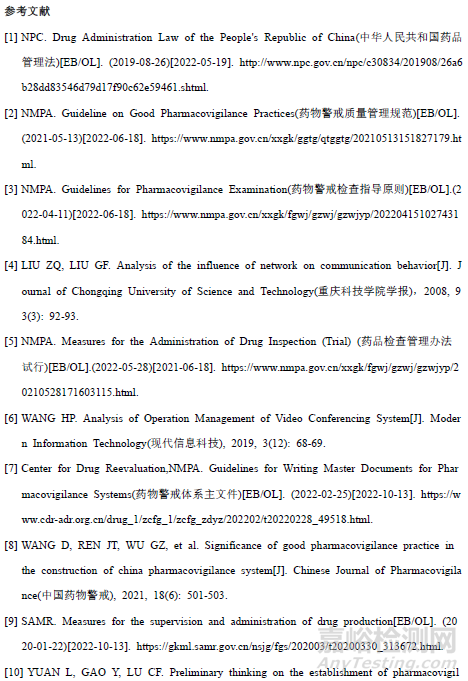 参考文献

[1] NPC. Drug Administration Law of the People's Republic of China(中华人民共和国药品管理法)[EB/OL]. (2019-08-26)[2022-05-19]. http://www.npc.gov.cn/npc/c30834/201908/26a6b28dd83546d79d17f90c62e59461.shtml.

[2] NMPA. Guideline on Good Pharmacovigilance Practices(药物警戒质量管理规范)[EB/OL]. (2021-05-13)[2022-06-18]. https://www.nmpa.gov.cn/xxgk/ggtg/qtggtg/20210513151827179.html.

[3] NMPA. Guidelines for Pharmacovigilance Examination(药物警戒检查指导原则)[EB/OL].(2022-04-11)[2022-06-18]. https://www.nmpa.gov.cn/xxgk/fgwj/gzwj/gzwjyp/20220415102743184.html.

[4] LIU ZQ, LIU GF. Analysis of the influence of network on communication behavior[J]. Journal of Chongqing University of Science and Technology(重庆科技学院学报), 2008, 93(3): 92-93.

[5] NMPA. Measures for the Administration of Drug Inspection (Trial) (药品检查管理办法试行)[EB/OL].(2022-05-28)[2021-06-18]. https://www.nmpa.gov.cn/xxgk/fgwj/gzwj/gzwjyp/20210528171603115.html.

[6] WANG HP. Analysis of Operation Management of Video Conferencing System[J]. Modern Information Technology(现代信息科技), 2019, 3(12): 68-69.

[7] Center for Drug Reevaluation,NMPA. Guidelines for Writing Master Documents for Pharmacovigilance Systems(药物警戒体系主文件)[EB/OL]. (2022-02-25)[2022-10-13]. https://www.cdr-adr.org.cn/drug_1/zcfg_1/zcfg_zdyz/202202/t20220228_49518.html.

[8] WANG D, REN JT, WU GZ, et al. Significance of good pharmacovigilance practice in the construction of china pharmacovigilance system[J]. Chinese Journal of Pharmacovigilance(中国药物警戒), 2021, 18(6): 501-503.

[9] SAMR. Measures for the supervision and administration of drug production[EB/OL]. (2020-01-22)[2022-10-13]. https://gkml.samr.gov.cn/nsjg/fgs/202003/t20200330_313672.html.

[10] YUAN L, GAO Y, LU CF. Preliminary thinking on the establishment of pharmacovigil

嘉峪检测网
AnyTesting.com